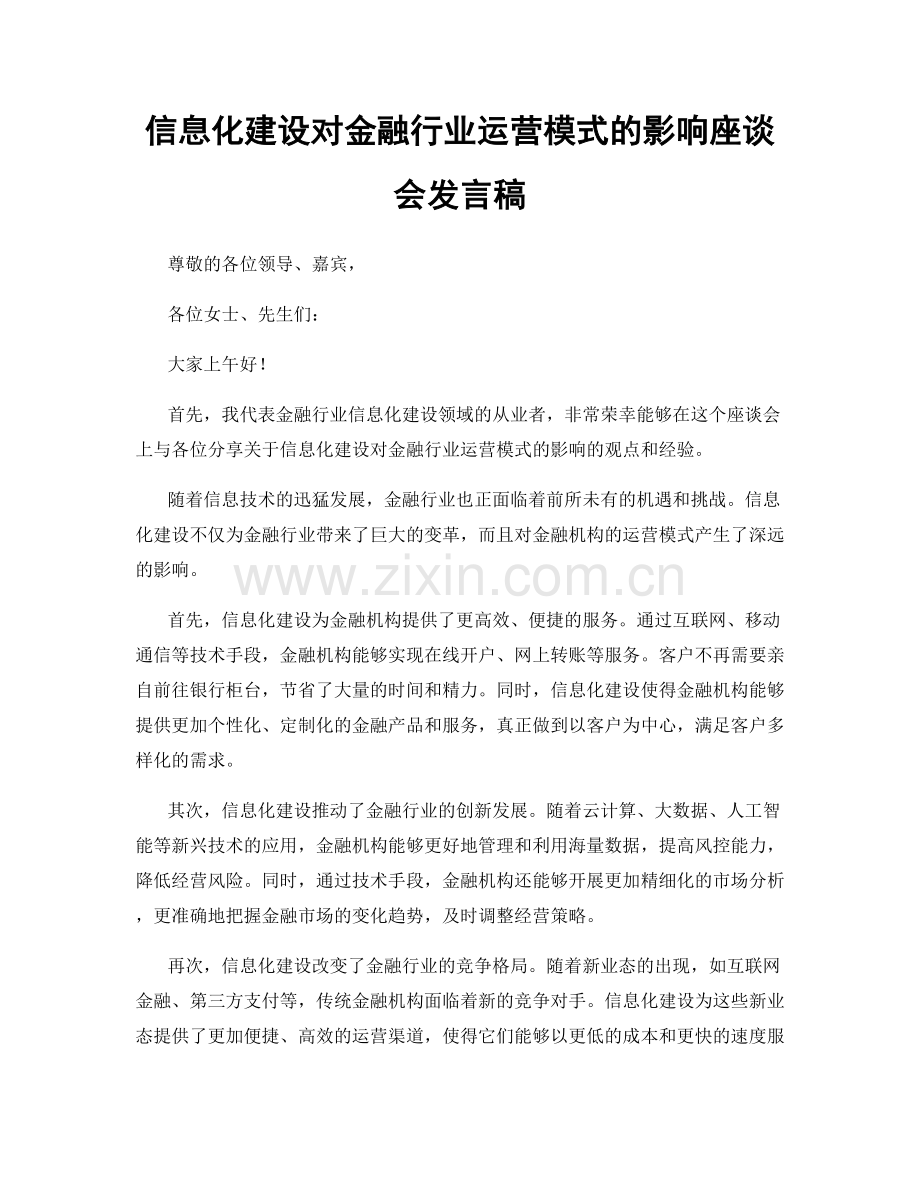 信息化建设对金融行业运营模式的影响座谈会发言稿

尊敬的各位领导、嘉宾，

各位女士、先生们：

大家上午好！

首先，我代表金融行业信息化建设领域的从业者，非常荣幸能够在这个座谈会上与各位分享关于信息化建设对金融行业运营模式的影响的观点和经验。

随着信息技术的迅猛发展，金融行业也正面临着前所未有的机遇和挑战。信息化建设不仅为金融行业带来了巨大的变革，而且对金融机构的运营模式产生了深远的影响。

www.zixin.com.cn

首先，信息化建设为金融机构提供了更高效、便捷的服务。通过互联网、移动通信等技术手段，金融机构能够实现在线开户、网上转账等服务。客户不再需要亲自前往银行柜台，节省了大量的时间和精力。同时，信息化建设使得金融机构能够提供更加个性化、定制化的金融产品和服务，真正做到以客户为中心，满足客户多样化的需求。

其次，信息化建设推动了金融行业的创新发展。随着云计算、大数据、人工智能等新兴技术的应用，金融机构能够更好地管理和利用海量数据，提高风控能力，降低经营风险。同时，通过技术手段，金融机构还能够开展更加精细化的市场分析，更准确地把握金融市场的变化趋势，及时调整经营策略。

再次，信息化建设改变了金融行业的竞争格局。随着新业态的出现，如互联网金融、第三方支付等，传统金融机构面临着新的竞争对手。信息化建设为这些新业态提供了更加便捷、高效的运营渠道，使得它们能够以更低的成本和更快的速度服